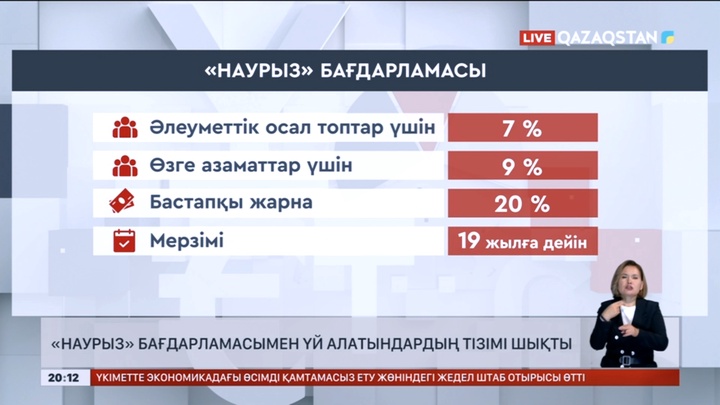 LIVE QAZAQSTAN

«НАУРЫЗ» БАҒДАРЛАМАСЫ

| | |
|---|---|
| Әлеуметтік осал топтар үшін | 7 % |
| Өзге азаматтар үшін | 9 % |
| Бастапқы жарна | 20 % |
| Мерзімі | 19 жылға дейін |

«НАУРЫЗ» БАҒДАРЛАМАСЫМЕН ҮЙ АЛАТЫНДАРДЫҢ ТІЗІМІ ШЫҚТЫ

20:12 ҮКІМЕТТЕ ЭКОНОМИКАДАҒЫ ӨСІМДІ ҚАМТАМАСЫЗ ЕТУ ЖӨНІНДЕГІ ЖЕДЕЛ ШТАБ ОТЫРЫСЫ ӨТТІ